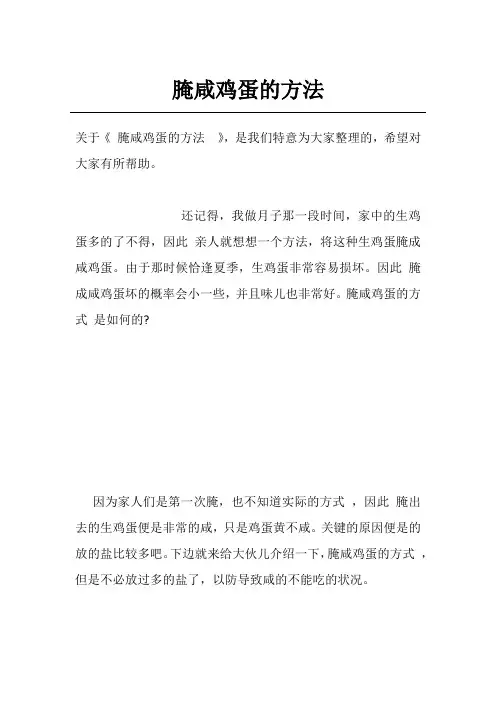 腌咸鸡蛋的方法

关于《 腌咸鸡蛋的方法 》，是我们特意为大家整理的，希望对大家有所帮助。

还记得，我做月子那一段时间，家中的生鸡蛋多的了不得，因此 亲人就想想一个方法，将这种生鸡蛋腌成咸鸡蛋。由于那时候恰逢夏季，生鸡蛋非常容易损坏。因此 腌成咸鸡蛋坏的概率会小一些，并且味儿也非常好。腌咸鸡蛋的方式 是如何的?

因为家人们是第一次腌，也不知道实际的方式 ，因此 腌出去的生鸡蛋便是非常的咸，只是鸡蛋黄不咸。关键的原因便是的放的盐比较多吧。下边就来给大伙儿介绍一下，腌咸鸡蛋的方式 ，但是不必放过多的盐了，以防导致咸的不能吃的状况。